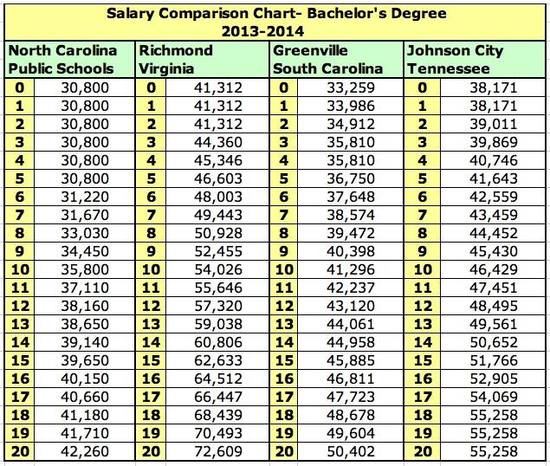 Salary Comparison Chart- Bachelor's Degree
2013-2014

| North Carolina Public Schools | | Richmond Virginia | | Greenville South Carolina | | Johnson City Tennessee | |
|---|---|---|---|---|---|---|---|
| 0 | 30,800 | 0 | 41,312 | 0 | 33,259 | 0 | 38,171 |
| 1 | 30,800 | 1 | 41,312 | 1 | 33,986 | 1 | 38,171 |
| 2 | 30,800 | 2 | 41,312 | 2 | 34,912 | 2 | 39,011 |
| 3 | 30,800 | 3 | 44,360 | 3 | 35,810 | 3 | 39,869 |
| 4 | 30,800 | 4 | 45,346 | 4 | 35,810 | 4 | 40,746 |
| 5 | 30,800 | 5 | 46,603 | 5 | 36,750 | 5 | 41,643 |
| 6 | 31,220 | 6 | 48,003 | 6 | 37,648 | 6 | 42,559 |
| 7 | 31,670 | 7 | 49,443 | 7 | 38,574 | 7 | 43,459 |
| 8 | 33,030 | 8 | 50,928 | 8 | 39,472 | 8 | 44,452 |
| 9 | 34,450 | 9 | 52,455 | 9 | 40,398 | 9 | 45,430 |
| 10 | 35,800 | 10 | 54,026 | 10 | 41,296 | 10 | 46,429 |
| 11 | 37,110 | 11 | 55,646 | 11 | 42,237 | 11 | 47,451 |
| 12 | 38,160 | 12 | 57,320 | 12 | 43,120 | 12 | 48,495 |
| 13 | 38,650 | 13 | 59,038 | 13 | 44,061 | 13 | 49,561 |
| 14 | 39,140 | 14 | 60,806 | 14 | 44,958 | 14 | 50,652 |
| 15 | 39,650 | 15 | 62,633 | 15 | 45,885 | 15 | 51,766 |
| 16 | 40,150 | 16 | 64,512 | 16 | 46,811 | 16 | 52,905 |
| 17 | 40,660 | 17 | 66,447 | 17 | 47,723 | 17 | 54,069 |
| 18 | 41,180 | 18 | 68,439 | 18 | 48,678 | 18 | 55,258 |
| 19 | 41,710 | 19 | 70,493 | 19 | 49,604 | 19 | 55,258 |
| 20 | 42,260 | 20 | 72,609 | 20 | 50,402 | 20 | 55,258 |